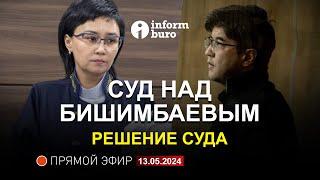 inform buro

СУД НАД БИШИМБАЕВЫМ

РЕШЕНИЕ СУДА

ПРЯМОЙ ЭФИР 13.05.2024